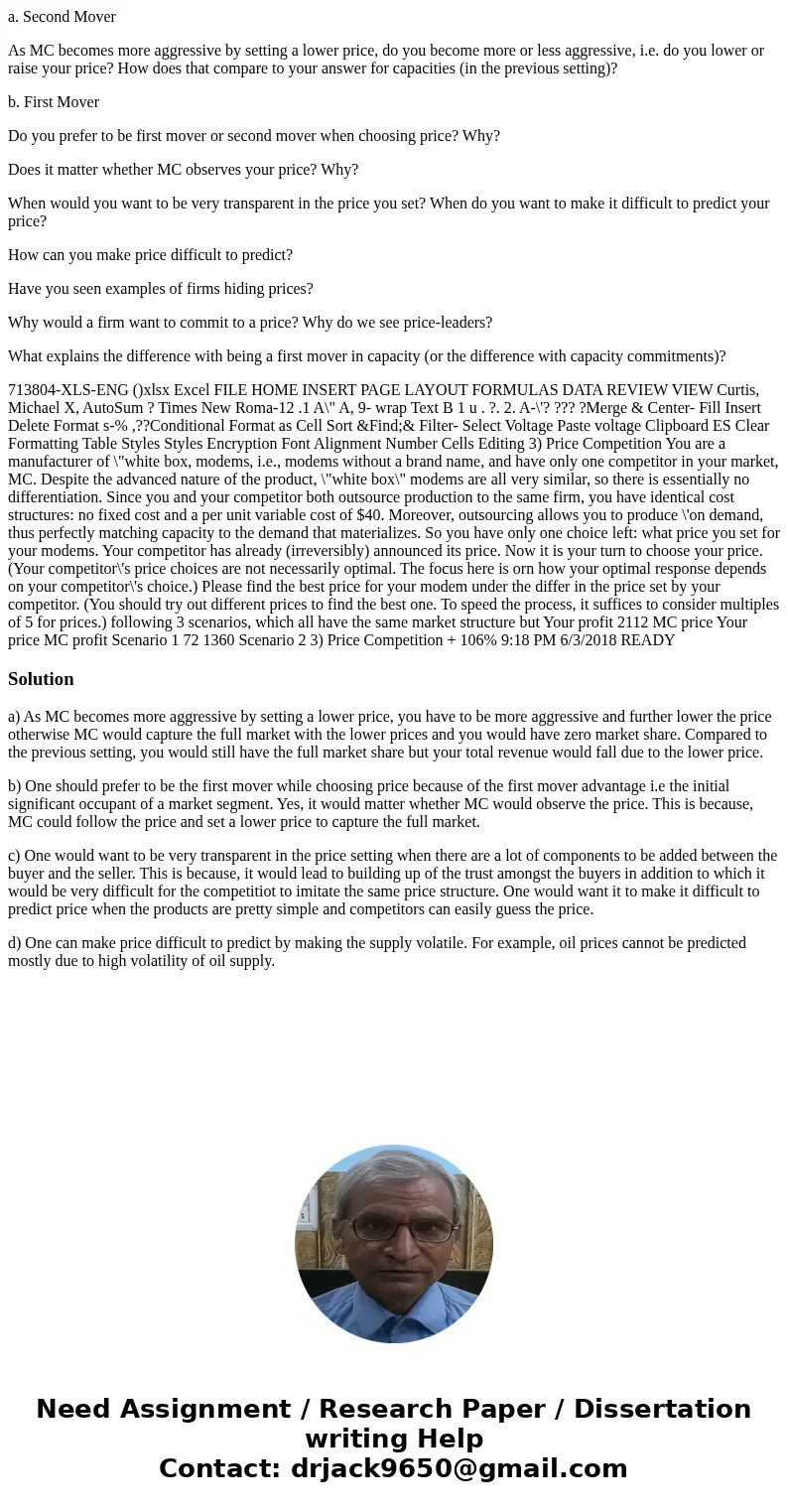 a. Second Mover

As MC becomes more aggressive by setting a lower price, do you become more or less aggressive, i.e. do you lower or raise your price? How does that compare to your answer for capacities (in the previous setting)?

b. First Mover

Do you prefer to be first mover or second mover when choosing price? Why?

Does it matter whether MC observes your price? Why?

When would you want to be very transparent in the price you set? When do you want to make it difficult to predict your price?

How can you make price difficult to predict?

Have you seen examples of firms hiding prices?

Why would a firm want to commit to a price? Why do we see price-leaders?

What explains the difference with being a first mover in capacity (or the difference with capacity commitments)?

713804-XLS-ENG ()xlsx Excel FILE HOME INSERT PAGE LAYOUT FORMULAS DATA REVIEW VIEW Curtis, Michael X, AutoSum ? Times New Roma-12 .1 A\" A, 9- wrap Text B 1 u . ?. 2. A-\'? ??? ?Merge & Center- Fill Insert Delete Format s-% ,??Conditional Format as Cell Sort &Find;& Filter- Select Voltage Paste voltage Clipboard ES Clear Formatting Table Styles Styles Encryption Font Alignment Number Cells Editing 3) Price Competition You are a manufacturer of \"white box, modems, i.e., modems without a brand name, and have only one competitor in your market, MC. Despite the advanced nature of the product, \"white box\" modems are all very similar, so there is essentially no differentiation. Since you and your competitor both outsource production to the same firm, you have identical cost structures: no fixed cost and a per unit variable cost of $40. Moreover, outsourcing allows you to produce \'on demand, thus perfectly matching capacity to the demand that materializes. So you have only one choice left: what price you set for your modems. Your competitor has already (irreversibly) announced its price. Now it is your turn to choose your price. (Your competitor\'s price choices are not necessarily optimal. The focus here is orn how your optimal response depends on your competitor\'s choice.) Please find the best price for your modem under the differ in the price set by your competitor. (You should try out different prices to find the best one. To speed the process, it suffices to consider multiples of 5 for prices.) following 3 scenarios, which all have the same market structure but Your profit 2112 MC price Your price MC profit Scenario 1 72 1360 Scenario 2 3) Price Competition + 106% 9:18 PM 6/3/2018 READY

Solution

a) As MC becomes more aggressive by setting a lower price, you have to be more aggressive and further lower the price otherwise MC would capture the full market with the lower prices and you would have zero market share. Compared to the previous setting, you would still have the full market share but your total revenue would fall due to the lower price.

b) One should prefer to be the first mover while choosing price because of the first mover advantage i.e the initial significant occupant of a market segment. Yes, it would matter whether MC would observe the price. This is because, MC could follow the price and set a lower price to capture the full market.

c) One would want to be very transparent in the price setting when there are a lot of components to be added between the buyer and the seller. This is because, it would lead to building up of the trust amongst the buyers in addition to which it would be very difficult for the competitiot to imitate the same price structure. One would want it to make it difficult to predict price when the products are pretty simple and competitors can easily guess the price.

d) One can make price difficult to predict by making the supply volatile. For example, oil prices cannot be predicted mostly due to high volatility of oil supply.

Need Assignment / Research Paper / Dissertation writing Help
Contact: drjack9650@gmail.com